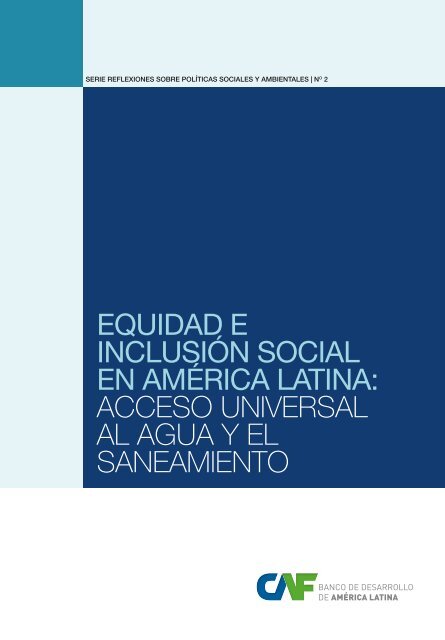 SERIE REFLEXIONES SOBRE POLÍTICAS SOCIALES Y AMBIENTALES | Nº 2

EQUIDAD E INCLUSIÓN SOCIAL EN AMÉRICA LATINA: ACCESO UNIVERSAL AL AGUA Y EL SANEAMIENTO

CAF BANCO DE DESARROLLO DE AMÉRICA LATINA